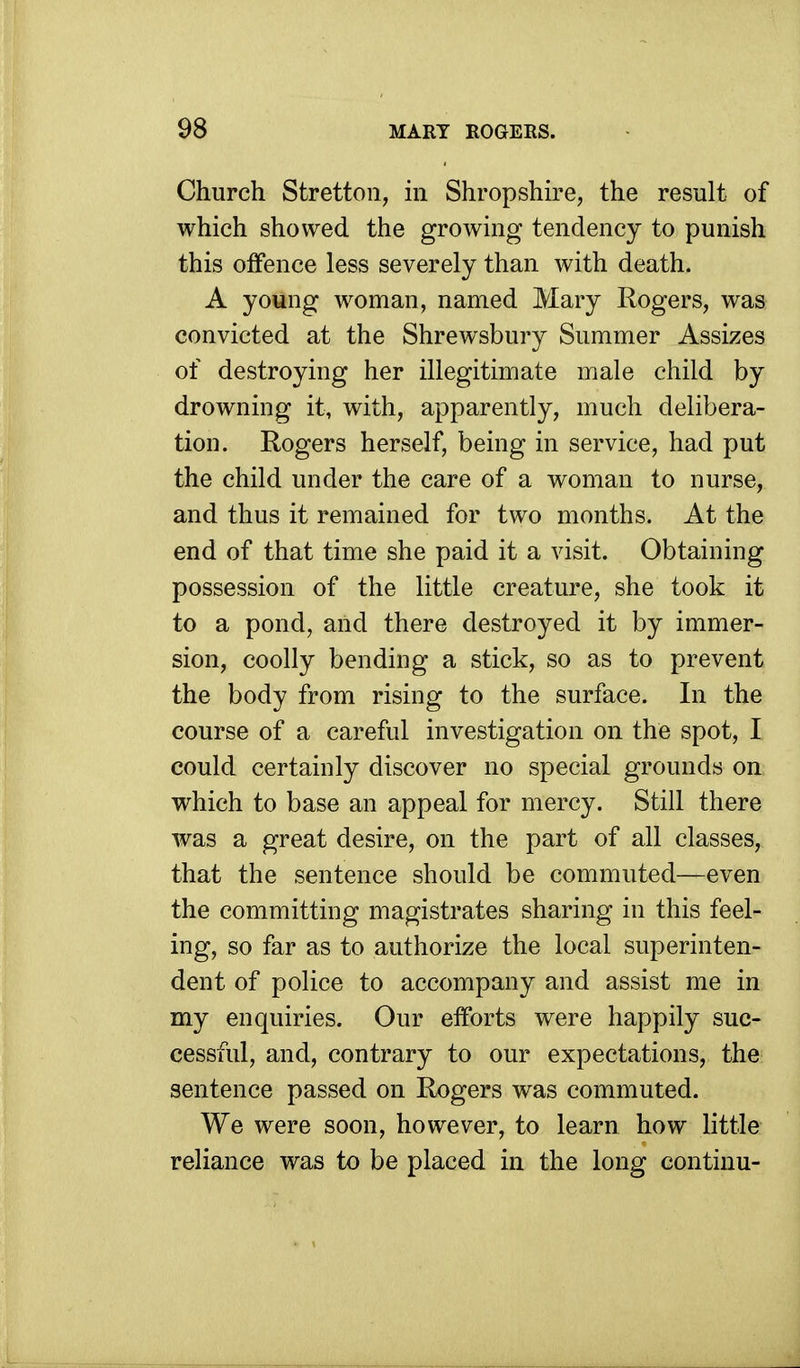 98 MARY ROGERS.

Church Stretton, in Shropshire, the result of which showed the growing tendency to punish this offence less severely than with death.

A young woman, named Mary Rogers, was convicted at the Shrewsbury Summer Assizes of destroying her illegitimate male child by drowning it, with, apparently, much deliberation. Rogers herself, being in service, had put the child under the care of a woman to nurse, and thus it remained for two months. At the end of that time she paid it a visit. Obtaining possession of the little creature, she took it to a pond, and there destroyed it by immersion, coolly bending a stick, so as to prevent the body from rising to the surface. In the course of a careful investigation on the spot, I could certainly discover no special grounds on which to base an appeal for mercy. Still there was a great desire, on the part of all classes, that the sentence should be commuted—even the committing magistrates sharing in this feeling, so far as to authorize the local superintendent of police to accompany and assist me in my enquiries. Our efforts were happily successful, and, contrary to our expectations, the sentence passed on Rogers was commuted.

We were soon, however, to learn how little reliance was to be placed in the long continu-